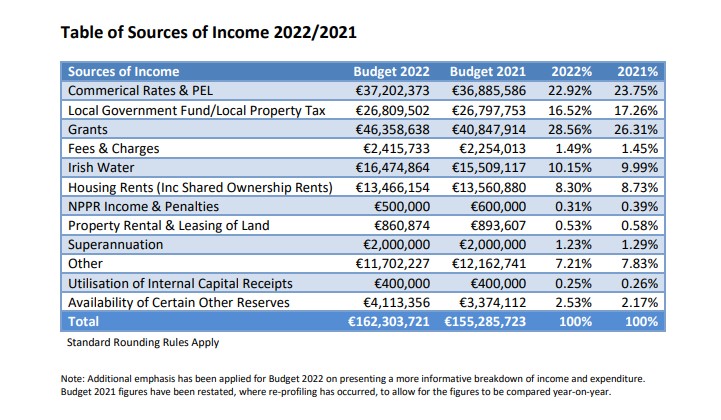 Table of Sources of Income 2022/2021

| Sources of Income | Budget 2022 | Budget 2021 | 2022% | 2021% |
|---|---|---|---|---|
| Commerical Rates & PEL | €37,202,373 | €36,885,586 | 22.92% | 23.75% |
| Local Government Fund/Local Property Tax | €26,809,502 | €26,797,753 | 16.52% | 17.26% |
| Grants | €46,358,638 | €40,847,914 | 28.56% | 26.31% |
| Fees & Charges | €2,415,733 | €2,254,013 | 1.49% | 1.45% |
| Irish Water | €16,474,864 | €15,509,117 | 10.15% | 9.99% |
| Housing Rents (Inc Shared Ownership Rents) | €13,466,154 | €13,560,880 | 8.30% | 8.73% |
| NPPR Income & Penalties | €500,000 | €600,000 | 0.31% | 0.39% |
| Property Rental & Leasing of Land | €860,874 | €893,607 | 0.53% | 0.58% |
| Superannuation | €2,000,000 | €2,000,000 | 1.23% | 1.29% |
| Other | €11,702,227 | €12,162,741 | 7.21% | 7.83% |
| Utilisation of Internal Capital Receipts | €400,000 | €400,000 | 0.25% | 0.26% |
| Availability of Certain Other Reserves | €4,113,356 | €3,374,112 | 2.53% | 2.17% |
| Total | €162,303,721 | €155,285,723 | 100% | 100% |

Standard Rounding Rules Apply

Note: Additional emphasis has been applied for Budget 2022 on presenting a more informative breakdown of income and expenditure. Budget 2021 figures have been restated, where re-profiling has occurred, to allow for the figures to be compared year-on-year.